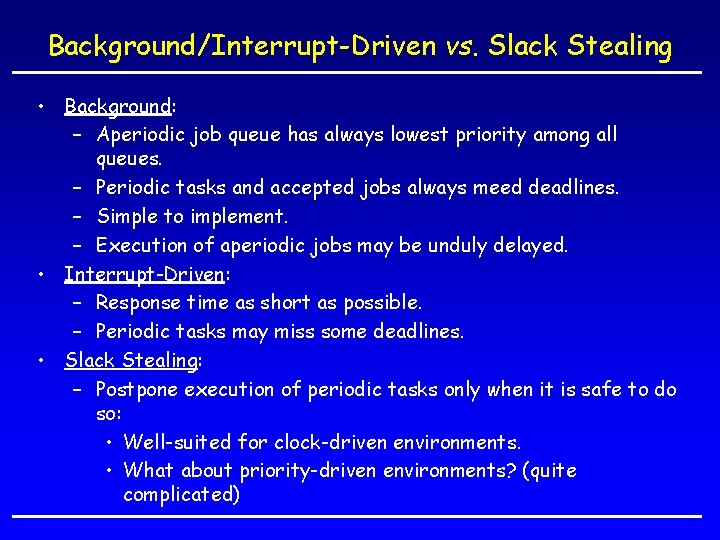 Background/Interrupt-Driven vs. Slack Stealing

• Background:
  – Aperiodic job queue has always lowest priority among all queues.
  – Periodic tasks and accepted jobs always meed deadlines.
  – Simple to implement.
  – Execution of aperiodic jobs may be unduly delayed.
• Interrupt-Driven:
  – Response time as short as possible.
  – Periodic tasks may miss some deadlines.
• Slack Stealing:
  – Postpone execution of periodic tasks only when it is safe to do so:
    • Well-suited for clock-driven environments.
    • What about priority-driven environments? (quite complicated)